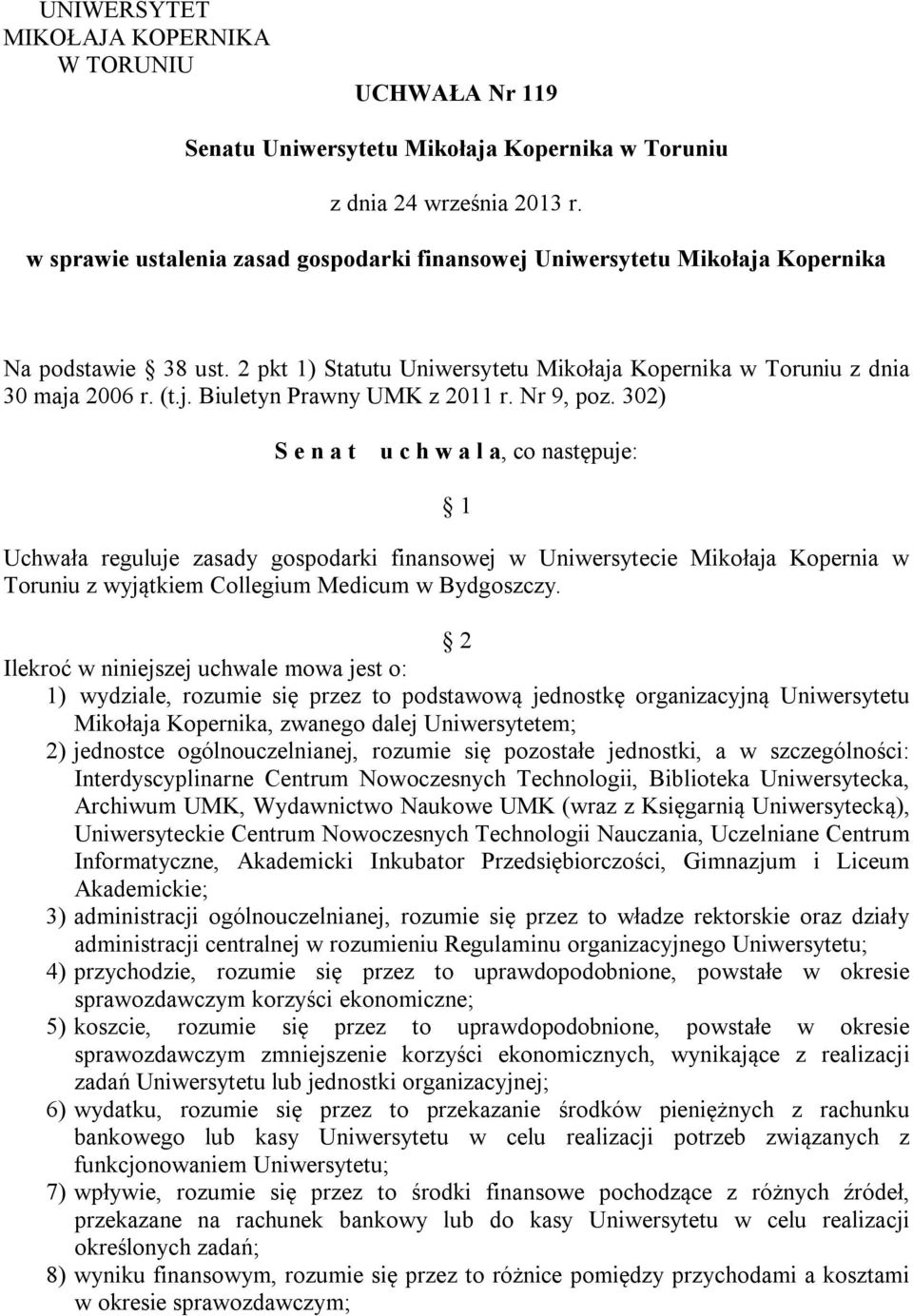 UNIWERSYTET
MIKOŁAJA KOPERNIKA
W TORUNIU

UCHWAŁA Nr 119

Senatu Uniwersytetu Mikołaja Kopernika w Toruniu

z dnia 24 września 2013 r.

w sprawie ustalenia zasad gospodarki finansowej Uniwersytetu Mikołaja Kopernika

Na podstawie § 38 ust. 2 pkt 1) Statutu Uniwersytetu Mikołaja Kopernika w Toruniu z dnia 30 maja 2006 r. (t.j. Biuletyn Prawny UMK z 2011 r. Nr 9, poz. 302)

S e n a t u c h w a l a, co następuje:

§ 1

Uchwała reguluje zasady gospodarki finansowej w Uniwersytecie Mikołaja Kopernia w Toruniu z wyjątkiem Collegium Medicum w Bydgoszczy.

§ 2

Ilekroć w niniejszej uchwale mowa jest o:
1) wydziale, rozumie się przez to podstawową jednostkę organizacyjną Uniwersytetu Mikołaja Kopernika, zwanego dalej Uniwersytetem;
2) jednostce ogólnouczelnianej, rozumie się pozostałe jednostki, a w szczególności: Interdyscyplinarne Centrum Nowoczesnych Technologii, Biblioteka Uniwersytecka, Archiwum UMK, Wydawnictwo Naukowe UMK (wraz z Księgarnią Uniwersytecką), Uniwersyteckie Centrum Nowoczesnych Technologii Nauczania, Uczelniane Centrum Informatyczne, Akademicki Inkubator Przedsiębiorczości, Gimnazjum i Liceum Akademickie;
3) administracji ogólnouczelnianej, rozumie się przez to władze rektorskie oraz działy administracji centralnej w rozumieniu Regulaminu organizacyjnego Uniwersytetu;
4) przychodzie, rozumie się przez to uprawdopodobnione, powstałe w okresie sprawozdawczym korzyści ekonomiczne;
5) koszcie, rozumie się przez to uprawdopodobnione, powstałe w okresie sprawozdawczym zmniejszenie korzyści ekonomicznych, wynikające z realizacji zadań Uniwersytetu lub jednostki organizacyjnej;
6) wydatku, rozumie się przez to przekazanie środków pieniężnych z rachunku bankowego lub kasy Uniwersytetu w celu realizacji potrzeb związanych z funkcjonowaniem Uniwersytetu;
7) wpływie, rozumie się przez to środki finansowe pochodzące z różnych źródeł, przekazane na rachunek bankowy lub do kasy Uniwersytetu w celu realizacji określonych zadań;
8) wyniku finansowym, rozumie się przez to różnice pomiędzy przychodami a kosztami w okresie sprawozdawczym;